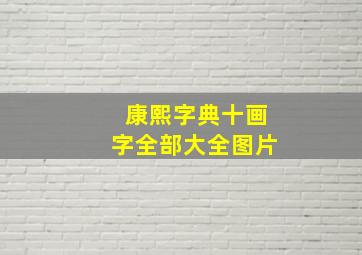 康熙字典十画
字全部大全图片